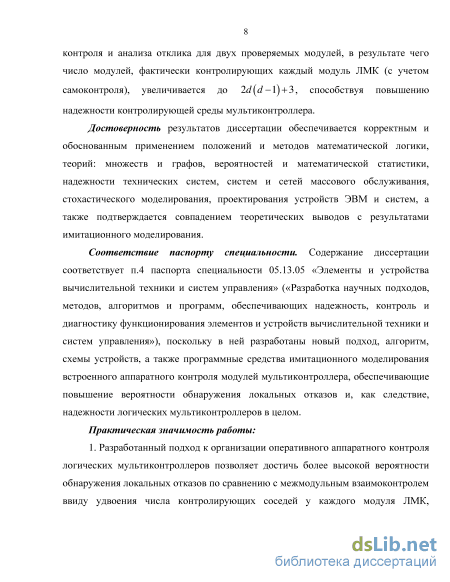 8

контроля и анализа отклика для двух проверяемых модулей, в результате чего число модулей, фактически контролирующих каждый модуль ЛМК (с учетом самоконтроля), увеличивается до $2d(d-1)+3$, способствуя повышению надежности контролирующей среды мультиконтроллера.

Достоверность результатов диссертации обеспечивается корректным и обоснованным применением положений и методов математической логики, теорий: множеств и графов, вероятностей и математической статистики, надежности технических систем, систем и сетей массового обслуживания, стохастического моделирования, проектирования устройств ЭВМ и систем, а также подтверждается совпадением теоретических выводов с результатами имитационного моделирования.

Соответствие паспорту специальности. Содержание диссертации соответствует п.4 паспорта специальности 05.13.05 «Элементы и устройства вычислительной техники и систем управления» («Разработка научных подходов, методов, алгоритмов и программ, обеспечивающих надежность, контроль и диагностику функционирования элементов и устройств вычислительной техники и систем управления»), поскольку в ней разработаны новый подход, алгоритм, схемы устройств, а также программные средства имитационного моделирования встроенного аппаратного контроля модулей мультиконтроллера, обеспечивающие повышение вероятности обнаружения локальных отказов и, как следствие, надежности логических мультиконтроллеров в целом.

Практическая значимость работы:

1. Разработанный подход к организации оперативного аппаратного контроля логических мультиконтроллеров позволяет достичь более высокой вероятности обнаружения локальных отказов по сравнению с межмодульным взаимоконтролем ввиду удвоения числа контролирующих соседей у каждого модуля ЛМК,

dsLib.net
библиотека диссертаций